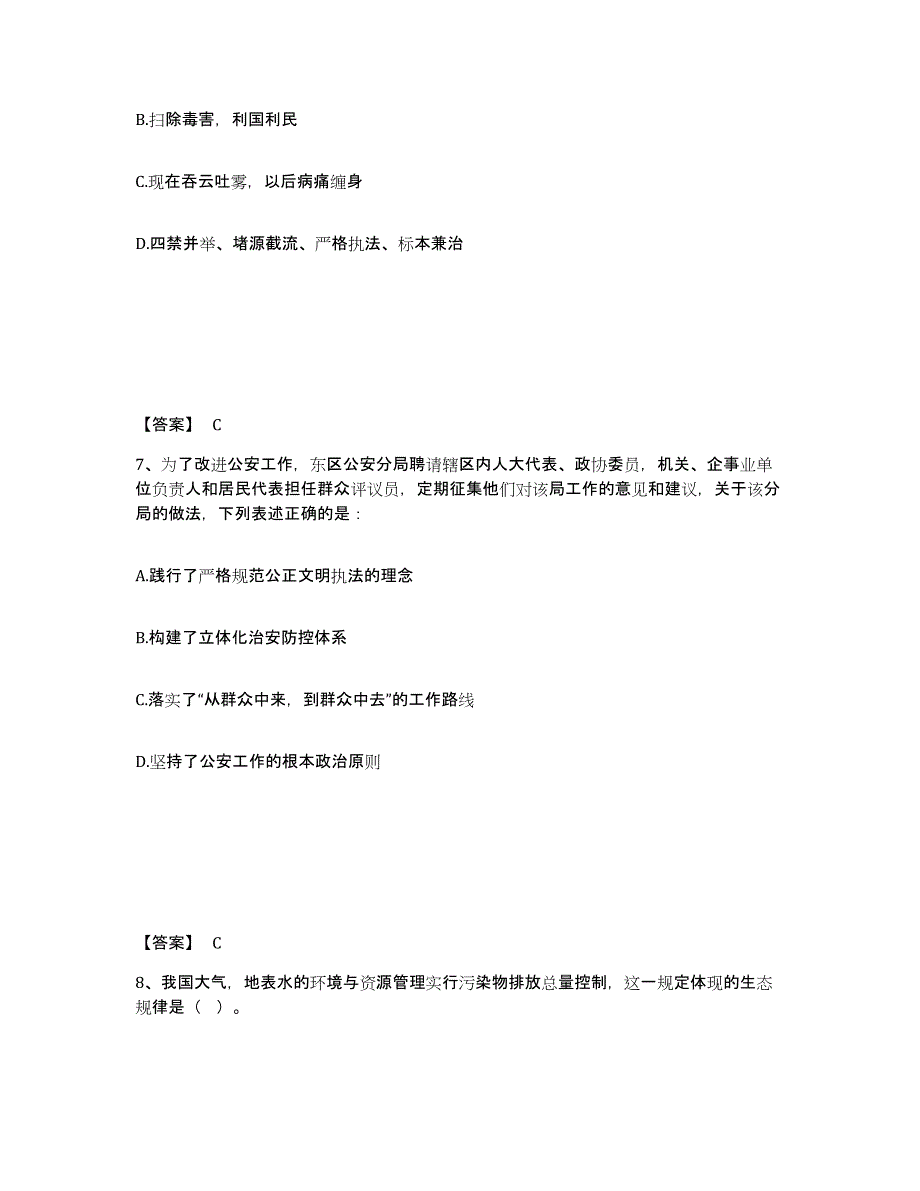 B.扫除毒害，利国利民

C.现在吞云吐雾，以后病痛缠身

D.四禁并举、堵源截流、严格执法、标本兼治

【答案】 C

7、为了改进公安工作，东区公安分局聘请辖区内人大代表、政协委员，机关、企事业单位负责人和居民代表担任群众评议员，定期征集他们对该局工作的意见和建议，关于该分局的做法，下列表述正确的是：

A.践行了严格规范公正文明执法的理念

B.构建了立体化治安防控体系

C.落实了“从群众中来，到群众中去”的工作路线

D.坚持了公安工作的根本政治原则

【答案】 C

8、我国大气，地表水的环境与资源管理实行污染物排放总量控制，这一规定体现的生态规律是（ ）。